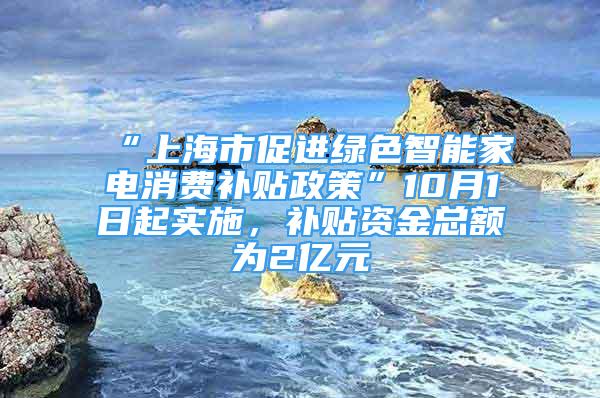 “上海市促进绿色智能家电消费补贴政策”10月1日起实施，补贴资金总额为2亿元